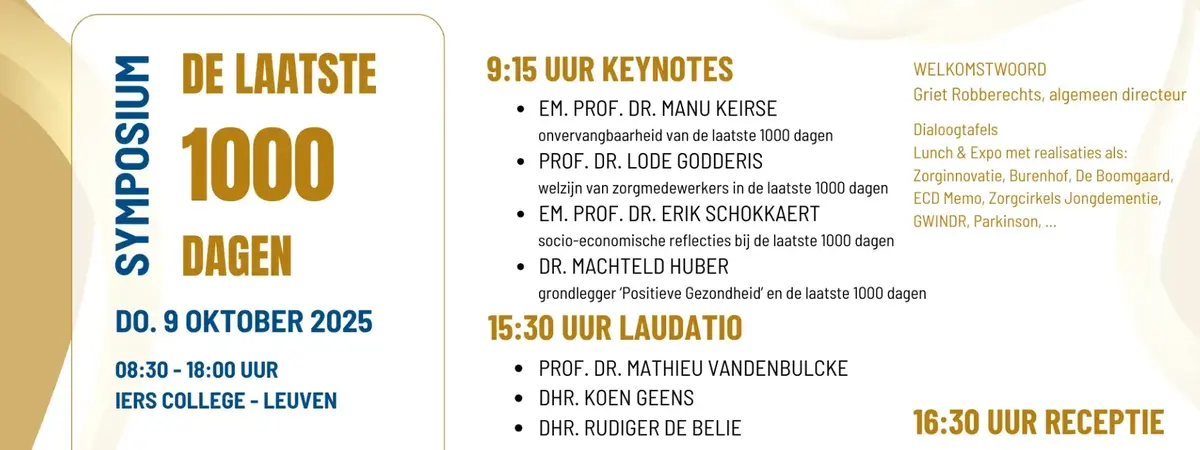 SYMPOSIUM

DE LAATSTE 1000 DAGEN

DO. 9 OKTOBER 2025

08:30 - 18:00 UUR
IERS COLLEGE - LEUVEN

9:15 UUR KEYNOTES

- EM. PROF. DR. MANU KEIRSE
onvervangbaarheid van de laatste 1000 dagen
- PROF. DR. LODE GODDERIS
welzijn van zorgmedewerkers in de laatste 1000 dagen
- EM. PROF. DR. ERIK SCHOKKAERT
socio-economische reflecties bij de laatste 1000 dagen
- DR. MACHTELD HUBER
grondlegger 'Positieve Gezondheid' en de laatste 1000 dagen

15:30 UUR LAUDATIO

- PROF. DR. MATHIEU VANDENBULCKE
- DHR. KOEN GEENS
- DHR. RUDIGER DE BELIE

WELKOMSTWOORD
Griet Robberechts, algemeen directeur

Dialoogtafels
Lunch & Expo met realisaties als:
Zorginnovatie, Burenhof, De Boomgaard, ECD Memo, Zorgcirkels Jongdementie, GWINDR, Parkinson, ...

16:30 UUR RECEPTIE